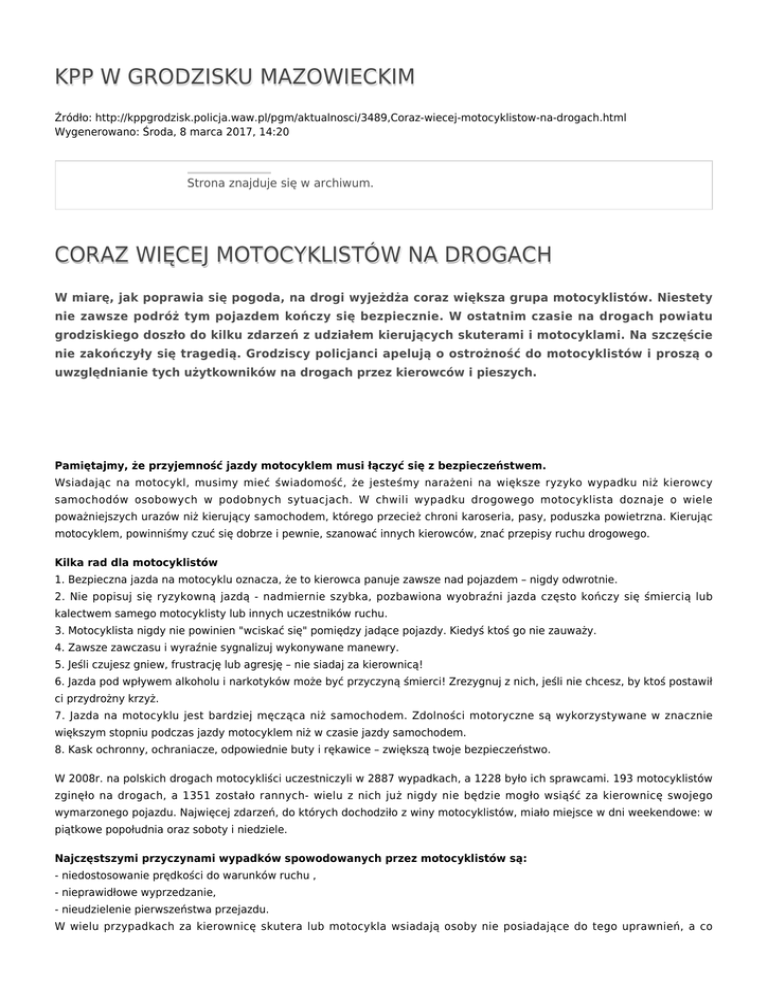 KPP W GRODZISKU MAZOWIECKIM

Źródło: http://kppgrodzisk.policja.waw.pl/pgm/aktualnosci/3489,Coraz-wiecej-motocyklistow-na-drogach.html
Wygenerowano: Środa, 8 marca 2017, 14:20

Strona znajduje się w archiwum.

CORAZ WIĘCEJ MOTOCYKLISTÓW NA DROGACH

W miarę, jak poprawia się pogoda, na drogi wyjeżdża coraz większa grupa motocyklistów. Niestety nie zawsze podróż tym pojazdem kończy się bezpiecznie. W ostatnim czasie na drogach powiatu grodziskiego doszło do kilku zdarzeń z udziałem kierujących skuterami i motocyklami. Na szczęście nie zakończyły się tragedią. Grodziscy policjanci apelują o ostrożność do motocyklistów i proszą o uwzględnianie tych użytkowników na drogach przez kierowców i pieszych.

Pamiętajmy, że przyjemność jazdy motocyklem musi łączyć się z bezpieczeństwem.
Wsiadając na motocykl, musimy mieć świadomość, że jesteśmy narażeni na większe ryzyko wypadku niż kierowcy samochodów osobowych w podobnych sytuacjach. W chwili wypadku drogowego motocyklista doznaje o wiele poważniejszych urazów niż kierujący samochodem, którego przecież chroni karoseria, pasy, poduszka powietrzna. Kierując motocyklem, powinniśmy czuć się dobrze i pewnie, szanować innych kierowców, znać przepisy ruchu drogowego.

Kilka rad dla motocyklistów
1. Bezpieczna jazda na motocyklu oznacza, że to kierowca panuje zawsze nad pojazdem – nigdy odwrotnie.
2. Nie popisuj się ryzykowną jazdą - nadmiernie szybka, pozbawiona wyobraźni jazda często kończy się śmiercią lub kalectwem samego motocyklisty lub innych uczestników ruchu.
3. Motocyklista nigdy nie powinien "wciskać się" pomiędzy jadące pojazdy. Kiedyś ktoś go nie zauważy.
4. Zawsze zawczasu i wyraźnie sygnalizuj wykonywane manewry.
5. Jeśli czujesz gniew, frustrację lub agresję – nie siadaj za kierownicą!
6. Jazda pod wpływem alkoholu i narkotyków może być przyczyną śmierci! Zrezygnuj z nich, jeśli nie chcesz, by ktoś postawił ci przydrożny krzyż.
7. Jazda na motocyklu jest bardziej męcząca niż samochodem. Zdolności motoryczne są wykorzystywane w znacznie większym stopniu podczas jazdy motocyklem niż w czasie jazdy samochodem.
8. Kask ochronny, ochraniacze, odpowiednie buty i rękawice – zwiększą twoje bezpieczeństwo.

W 2008r. na polskich drogach motocykliści uczestniczyli w 2887 wypadkach, a 1228 było ich sprawcami. 193 motocyklistów zginęło na drogach, a 1351 zostało rannych- wielu z nich już nigdy nie będzie mogło wsiąść za kierownicę swojego wymarzonego pojazdu. Najwięcej zdarzeń, do których dochodziło z winy motocyklistów, miało miejsce w dni weekendowe: w piątkowe popołudnia oraz soboty i niedziele.

Najczęstszymi przyczynami wypadków spowodowanych przez motocyklistów są:
- niedostosowanie prędkości do warunków ruchu ,
- nieprawidłowe wyprzedzanie,
- nieudzielenie pierwszeństwa przejazdu.
W wielu przypadkach za kierownicę skutera lub motocykla wsiadają osoby nie posiadające do tego uprawnień, a co